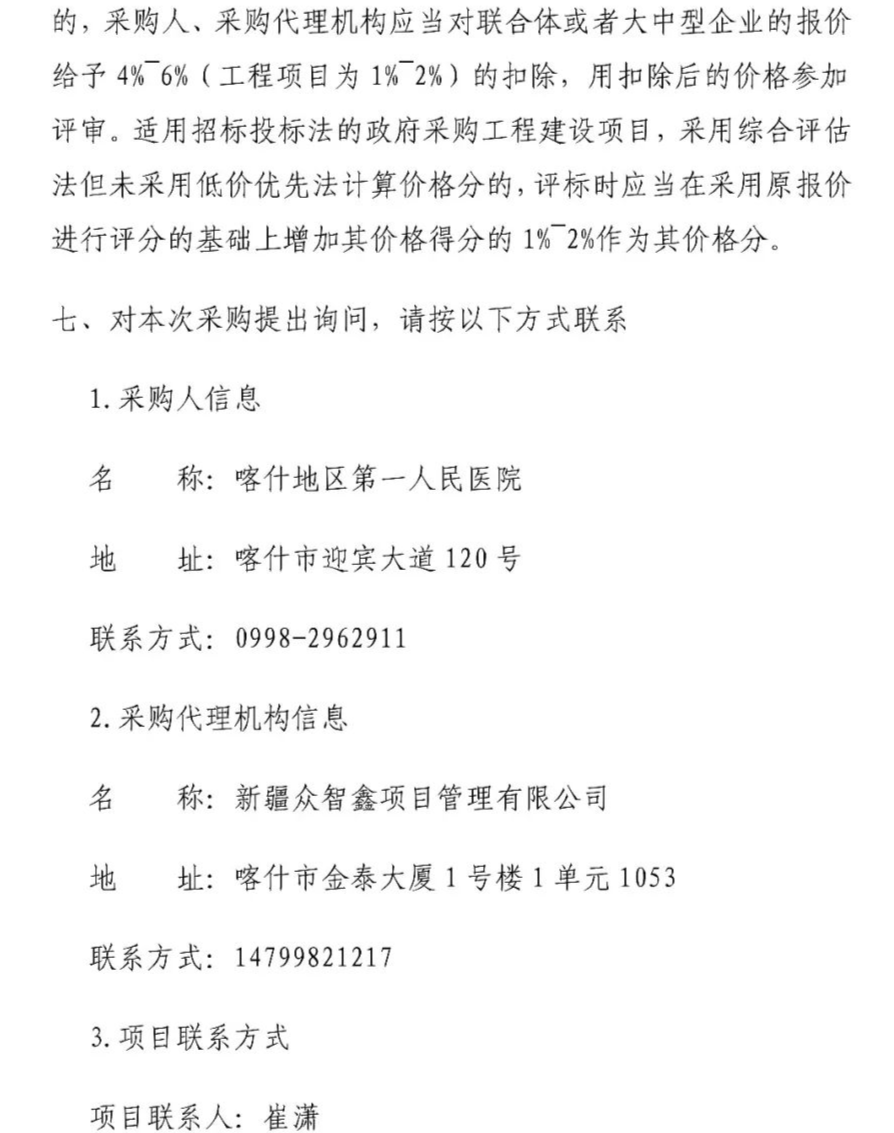 的，采购人、采购代理机构应当对联合体或者大中型企业的报价给予 4%¯6%（工程项目为 1%¯2%）的扣除，用扣除后的价格参加评审。适用招标投标法的政府采购工程建设项目，采用综合评估法但未采用低价优先法计算价格分的，评标时应当在采用原报价进行评分的基础上增加其价格得分的 1%¯2%作为其价格分。

七、对本次采购提出询问，请按以下方式联系

1.采购人信息

名　　称：喀什地区第一人民医院

地　　址：喀什市迎宾大道 120 号

联系方式：0998-2962911

2.采购代理机构信息

名　　称：新疆众智鑫项目管理有限公司

地　　址：喀什市金泰大厦 1 号楼 1 单元 1053

联系方式：14799821217

3.项目联系方式

项目联系人：崔潇